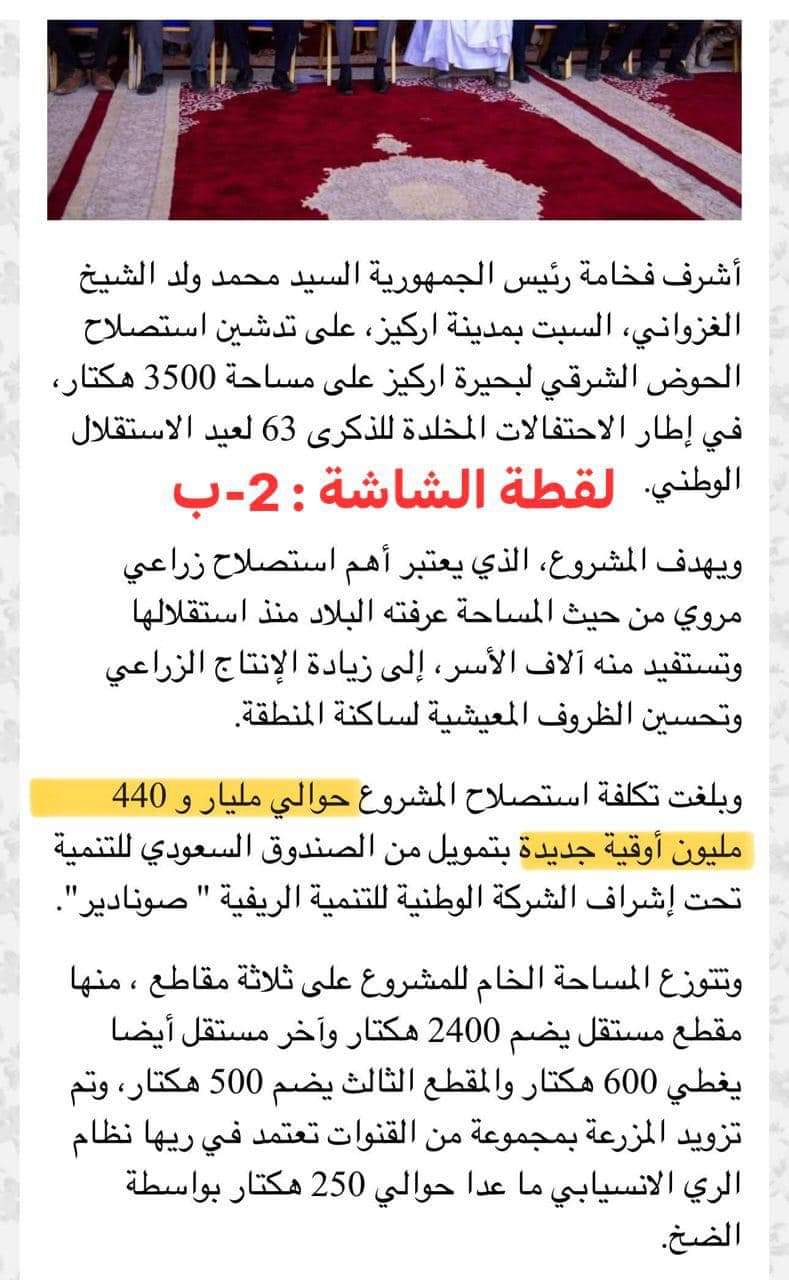 أشرف فخامة رئيس الجمهورية السيد محمد ولد الشيخ الغزواني، السبت بمدينة اركيز، على تدشين استصلاح الحوض الشرقي لبحيرة اركيز على مساحة 3500 هكتار، في إطار الاحتفالات المخلدة للذكرى 63 لعيد الاستقلال الوطني. لقطة الشاشة : 2-ب

ويهدف المشروع، الذي يعتبر أهم استصلاح زراعي مروي من حيث المساحة عرفته البلاد منذ استقلالها وتستفيد منه آلاف الأسر، إلى زيادة الإنتاج الزراعي وتحسين الظروف المعيشية لساكنة المنطقة.

وبلغت تكلفة استصلاح المشروع حوالي مليار و 440 مليون أوقية جديدة بتمويل من الصندوق السعودي للتنمية تحت إشراف الشركة الوطنية للتنمية الريفية " صونادير".

وتتوزع المساحة الخام للمشروع على ثلاثة مقاطع ، منها مقطع مستقل يضم 2400 هكتار وآخر مستقل أيضا يغطي 600 هكتار والمقطع الثالث يضم 500 هكتار، وتم تزويد المزرعة بمجموعة من القنوات تعتمد في ريها نظام الري الانسيابي ما عدا حوالي 250 هكتار بواسطة الضخ.